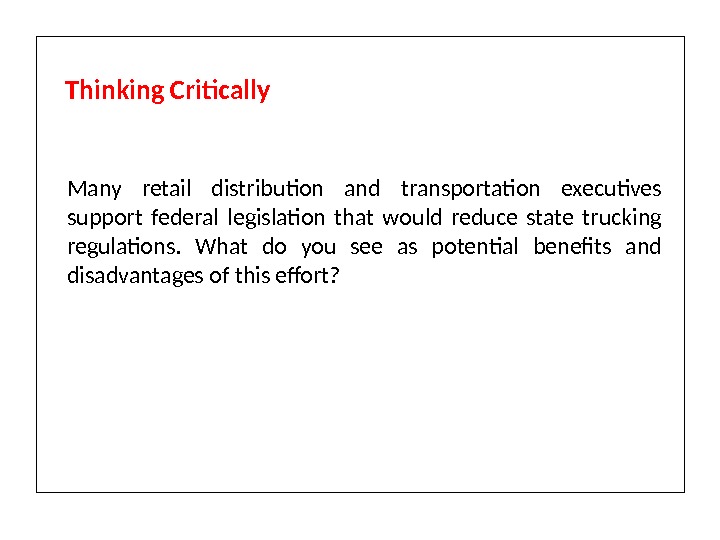 Thinking Critically

Many retail distribution and transportation executives support federal legislation that would reduce state trucking regulations. What do you see as potential benefits and disadvantages of this effort?